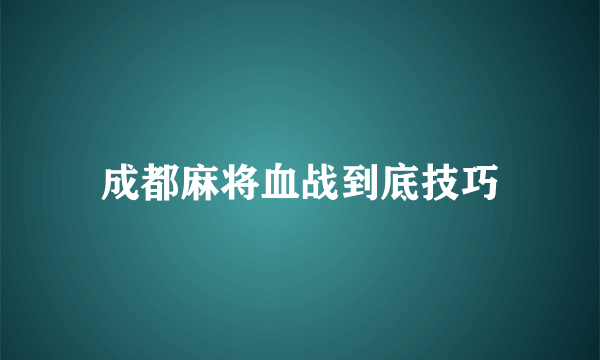 成都麻将血战到底技巧